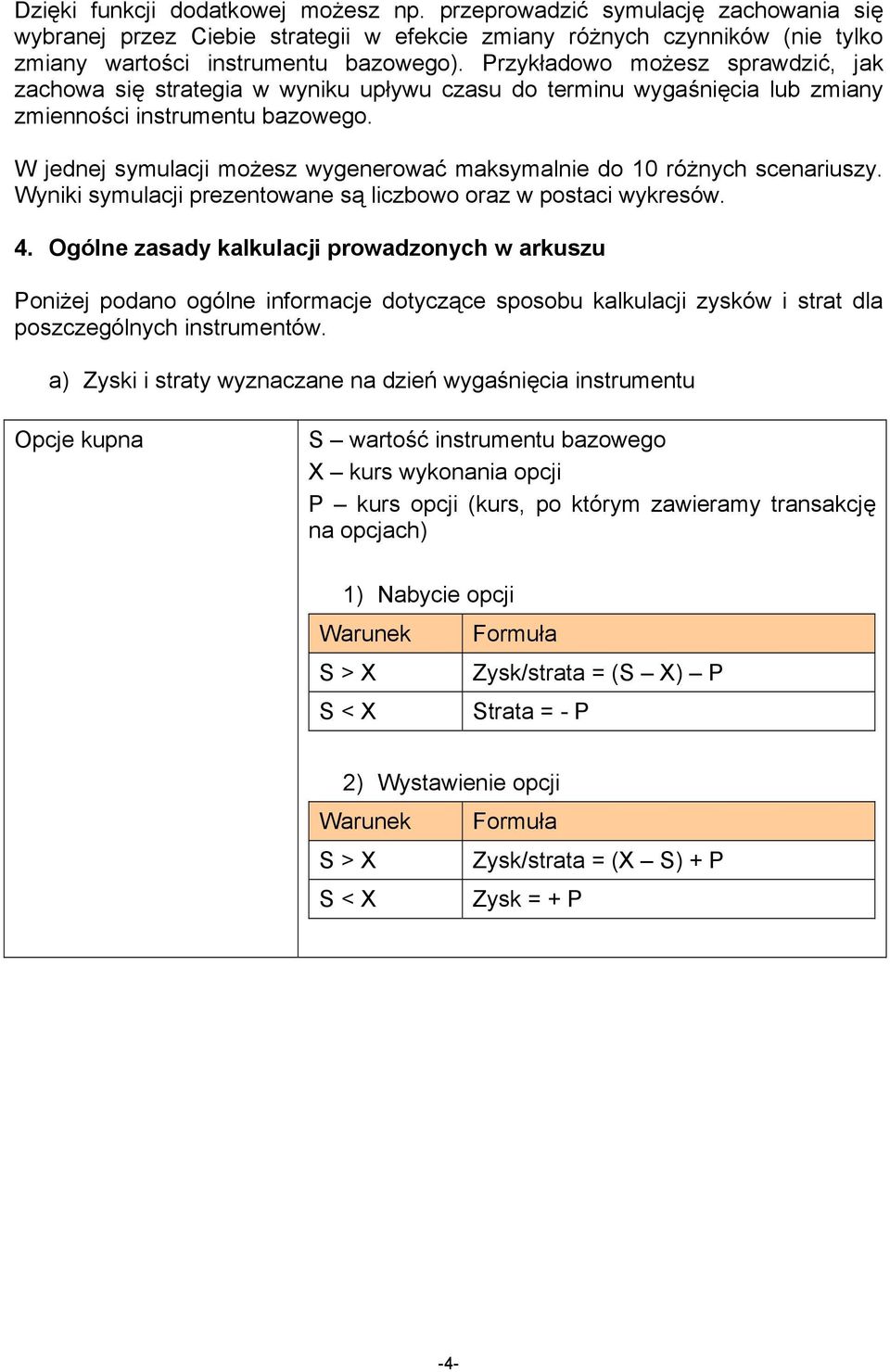 Dzięki funkcji dodatkowej możesz np. przeprowadzić symulację zachowania się wybranej przez Ciebie strategii w efekcie zmiany różnych czynników (nie tylko zmiany wartości instrumentu bazowego). Przykładowo możesz sprawdzić, jak zachowa się strategia w wyniku upływu czasu do terminu wygaśnięcia lub zmiany zmienności instrumentu bazowego.

W jednej symulacji możesz wygenerować maksymalnie do 10 różnych scenariuszy. Wyniki symulacji prezentowane są liczbowo oraz w postaci wykresów.

4. Ogólne zasady kalkulacji prowadzonych w arkuszu

Poniżej podano ogólne informacje dotyczące sposobu kalkulacji zysków i strat dla poszczególnych instrumentów.

a) Zyski i straty wyznaczane na dzień wygaśnięcia instrumentu

Opcje kupna

S – wartość instrumentu bazowego
X – kurs wykonania opcji
P – kurs opcji (kurs, po którym zawieramy transakcję na opcjach)

1) Nabycie opcji

| Warunek | Formuła |
|---|---|
| S > X | Zysk/strata = (S – X) – P |
| S < X | Strata = - P |

2) Wystawienie opcji

| Warunek | Formuła |
|---|---|
| S > X | Zysk/strata = (X – S) + P |
| S < X | Zysk = + P |

-4-